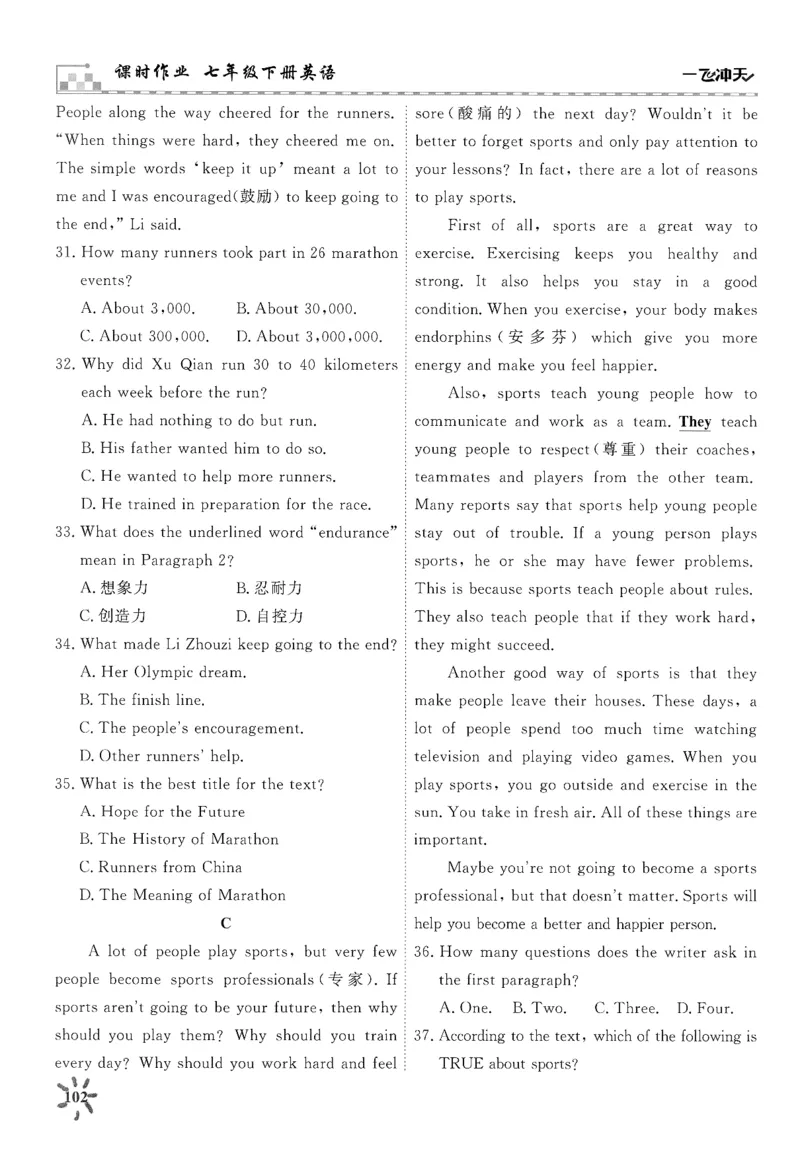 课时作业 七年级下册英语

一飞冲天

People along the way cheered for the runners. "When things were hard, they cheered me on. The simple words 'keep it up' meant a lot to me and I was encouraged(鼓励) to keep going to the end," Li said.

31. How many runners took part in 26 marathon events?

A. About 3,000. B. About 30,000.

C. About 300,000. D. About 3,000,000.

32. Why did Xu Qian run 30 to 40 kilometers each week before the run?

A. He had nothing to do but run.

B. His father wanted him to do so.

C. He wanted to help more runners.

D. He trained in preparation for the race.

33. What does the underlined word "endurance" mean in Paragraph 2?

A. 想象力 B. 忍耐力

C. 创造力 D. 自控力

34. What made Li Zhouzi keep going to the end?

A. Her Olympic dream.

B. The finish line.

C. The people's encouragement.

D. Other runners' help.

35. What is the best title for the text?

A. Hope for the Future

B. The History of Marathon

C. Runners from China

D. The Meaning of Marathon

C

A lot of people play sports, but very few people become sports professionals(专家). If sports aren't going to be your future, then why should you play them? Why should you train every day? Why should you work hard and feel sore(酸痛的) the next day? Wouldn't it be better to forget sports and only pay attention to your lessons? In fact, there are a lot of reasons to play sports.

First of all, sports are a great way to exercise. Exercising keeps you healthy and strong. It also helps you stay in a good condition. When you exercise, your body makes endorphins(安多芬) which give you more energy and make you feel happier.

Also, sports teach young people how to communicate and work as a team. They teach young people to respect(尊重) their coaches, teammates and players from the other team. Many reports say that sports help young people stay out of trouble. If a young person plays sports, he or she may have fewer problems. This is because sports teach people about rules. They also teach people that if they work hard, they might succeed.

Another good way of sports is that they make people leave their houses. These days, a lot of people spend too much time watching television and playing video games. When you play sports, you go outside and exercise in the sun. You take in fresh air. All of these things are important.

Maybe you're not going to become a sports professional, but that doesn't matter. Sports will help you become a better and happier person.

36. How many questions does the writer ask in the first paragraph?

A. One. B. Two. C. Three. D. Four.

37. According to the text, which of the following is TRUE about sports?

102